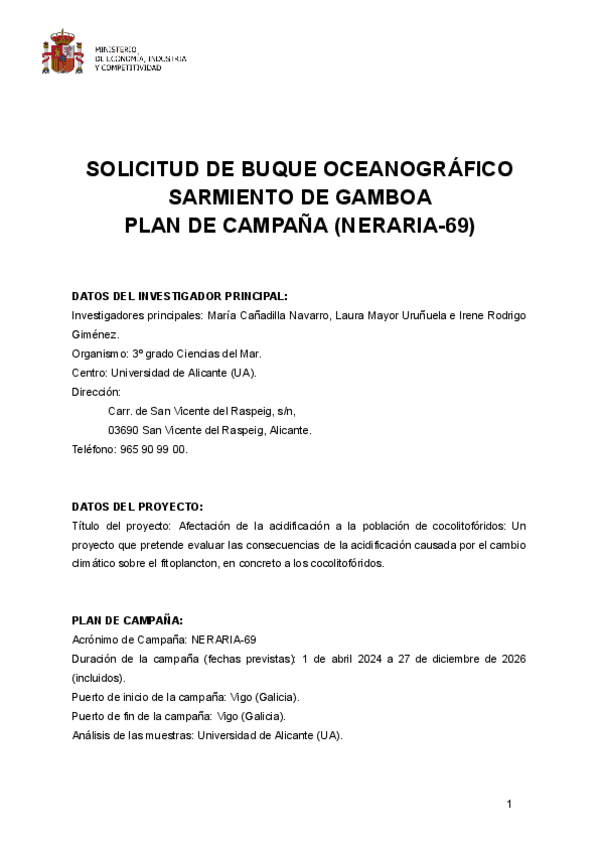 MINISTERIO
DE ECONOMÍA, INDUSTRIA
Y COMPETITIVIDAD

SOLICITUD DE BUQUE OCEANOGRÁFICO
SARMIENTO DE GAMBOA
PLAN DE CAMPAÑA (NERARIA-69)

DATOS DEL INVESTIGADOR PRINCIPAL:
Investigadores principales: María Cañadilla Navarro, Laura Mayor Uruñuela e Irene Rodrigo Giménez.
Organismo: 3º grado Ciencias del Mar.
Centro: Universidad de Alicante (UA).
Dirección:
Carr. de San Vicente del Raspeig, s/n,
03690 San Vicente del Raspeig, Alicante.
Teléfono: 965 90 99 00.

DATOS DEL PROYECTO:
Título del proyecto: Afectación de la acidificación a la población de cocolitofóridos: Un proyecto que pretende evaluar las consecuencias de la acidificación causada por el cambio climático sobre el fitoplancton, en concreto a los cocolitofóridos.

PLAN DE CAMPAÑA:
Acrónimo de Campaña: NERARIA-69
Duración de la campaña (fechas previstas): 1 de abril 2024 a 27 de diciembre de 2026 (incluidos).
Puerto de inicio de la campaña: Vigo (Galicia).
Puerto de fin de la campaña: Vigo (Galicia).
Análisis de las muestras: Universidad de Alicante (UA).

1